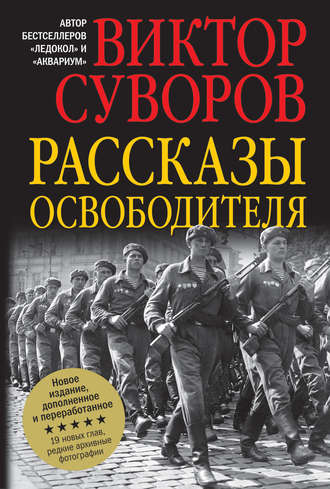 АВТОР БЕСТСЕЛЛЕРОВ «ЛЕДОКОЛ» И «АКВАРИУМ»

ВИКТОР СУВОРОВ

РАССКАЗЫ ОСВОБОДИТЕЛЯ

Новое издание, дополненное и переработанное

★★★★★

19 новых глав, редкие архивные фотографии